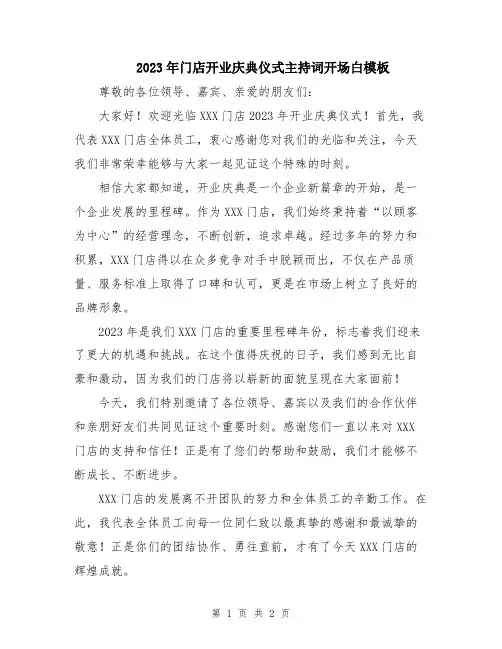 2023年门店开业庆典仪式主持词开场白模板

尊敬的各位领导、嘉宾、亲爱的朋友们：

大家好！欢迎光临XXX门店2023年开业庆典仪式！首先，我代表XXX门店全体员工，衷心感谢您对我们的光临和关注，今天我们非常荣幸能够与大家一起见证这个特殊的时刻。

相信大家都知道，开业庆典是一个企业新篇章的开始，是一个企业发展的里程碑。作为XXX门店，我们始终秉持着“以顾客为中心”的经营理念，不断创新，追求卓越。经过多年的努力和积累，XXX门店得以在众多竞争对手中脱颖而出，不仅在产品质量、服务标准上取得了口碑和认可，更是在市场上树立了良好的品牌形象。

2023年是我们XXX门店的重要里程碑年份，标志着我们迎来了更大的机遇和挑战。在这个值得庆祝的日子，我们感到无比自豪和激动，因为我们的门店将以崭新的面貌呈现在大家面前！

今天，我们特别邀请了各位领导、嘉宾以及我们的合作伙伴和亲朋好友们共同见证这个重要时刻。感谢您们一直以来对XXX门店的支持和信任！正是有了您们的帮助和鼓励，我们才能够不断成长、不断进步。

XXX门店的发展离不开团队的努力和全体员工的辛勤工作。在此，我代表全体员工向每一位同仁致以最真挚的感谢和最诚挚的敬意！正是你们的团结协作、勇往直前，才有了今天XXX门店的辉煌成就。

第 1 页 共 2 页